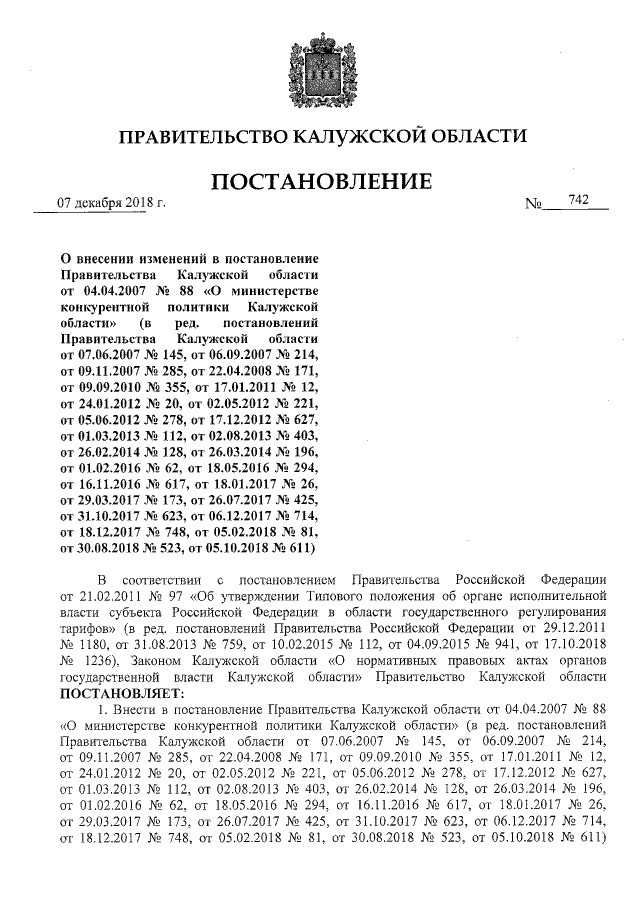 ПРАВИТЕЛЬСТВО КАЛУЖСКОЙ ОБЛАСТИ

ПОСТАНОВЛЕНИЕ

07 декабря 2018 г.
№ 742

О внесении изменений в постановление Правительства Калужской области от 04.04.2007 № 88 «О министерстве конкурентной политики Калужской области» (в ред. постановлений Правительства Калужской области от 07.06.2007 № 145, от 06.09.2007 № 214, от 09.11.2007 № 285, от 22.04.2008 № 171, от 09.09.2010 № 355, от 17.01.2011 № 12, от 24.01.2012 № 20, от 02.05.2012 № 221, от 05.06.2012 № 278, от 17.12.2012 № 627, от 01.03.2013 № 112, от 02.08.2013 № 403, от 26.02.2014 № 128, от 26.03.2014 № 196, от 01.02.2016 № 62, от 18.05.2016 № 294, от 16.11.2016 № 617, от 18.01.2017 № 26, от 29.03.2017 № 173, от 26.07.2017 № 425, от 31.10.2017 № 623, от 06.12.2017 № 714, от 18.12.2017 № 748, от 05.02.2018 № 81, от 30.08.2018 № 523, от 05.10.2018 № 611)

В соответствии с постановлением Правительства Российской Федерации от 21.02.2011 № 97 «Об утверждении Типового положения об органе исполнительной власти субъекта Российской Федерации в области государственного регулирования тарифов» (в ред. постановлений Правительства Российской Федерации от 29.12.2011 № 1180, от 31.08.2013 № 759, от 10.02.2015 № 112, от 04.09.2015 № 941, от 17.10.2018 № 1236), Законом Калужской области «О нормативных правовых актах органов государственной власти Калужской области» Правительство Калужской области ПОСТАНОВЛЯЕТ:

1. Внести в постановление Правительства Калужской области от 04.04.2007 № 88 «О министерстве конкурентной политики Калужской области» (в ред. постановлений Правительства Калужской области от 07.06.2007 № 145, от 06.09.2007 № 214, от 09.11.2007 № 285, от 22.04.2008 № 171, от 09.09.2010 № 355, от 17.01.2011 № 12, от 24.01.2012 № 20, от 02.05.2012 № 221, от 05.06.2012 № 278, от 17.12.2012 № 627, от 01.03.2013 № 112, от 02.08.2013 № 403, от 26.02.2014 № 128, от 26.03.2014 № 196, от 01.02.2016 № 62, от 18.05.2016 № 294, от 16.11.2016 № 617, от 18.01.2017 № 26, от 29.03.2017 № 173, от 26.07.2017 № 425, от 31.10.2017 № 623, от 06.12.2017 № 714, от 18.12.2017 № 748, от 05.02.2018 № 81, от 30.08.2018 № 523, от 05.10.2018 № 611)